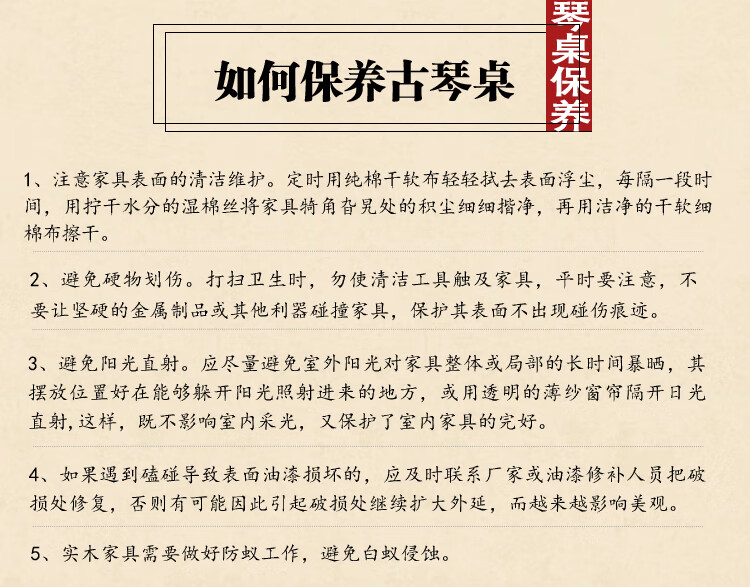 如何保养古琴桌

琴桌保养

1、注意家具表面的清洁维护。定时用纯棉干软布轻轻拭去表面浮尘，每隔一段时间，用拧干水分的湿棉丝将家具犄角旮旯处的积尘细细揩净，再用洁净的干软细棉布擦干。

2、避免硬物划伤。打扫卫生时，勿使清洁工具触及家具，平时要注意，不要让坚硬的金属制品或其他利器碰撞家具，保护其表面不出现碰伤痕迹。

3、避免阳光直射。应尽量避免室外阳光对家具整体或局部的长时间暴晒，其摆放位置好在能够躲开阳光照射进来的地方，或用透明的薄纱窗帘隔开日光直射,这样，既不影响室内采光，又保护了室内家具的完好。

4、如果遇到磕碰导致表面油漆损坏的，应及时联系厂家或油漆修补人员把破损处修复，否则有可能因此引起破损处继续扩大外延，而越来越影响美观。

5、实木家具需要做好防蚁工作，避免白蚁侵蚀。